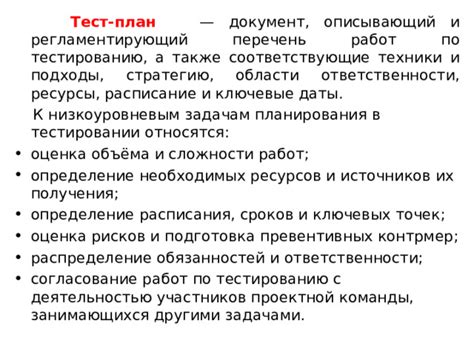 Тест-план — документ, описывающий и регламентирующий перечень работ по тестированию, а также соответствующие техники и подходы, стратегию, области ответственности, ресурсы, расписание и ключевые даты.

К низкоуровневым задачам планирования в тестировании относятся:

• оценка объёма и сложности работ;
• определение необходимых ресурсов и источников их получения;
• определение расписания, сроков и ключевых точек;
• оценка рисков и подготовка превентивных контрмер;
• распределение обязанностей и ответственности;
• согласование работ по тестированию с деятельностью участников проектной команды, занимающихся другими задачами.